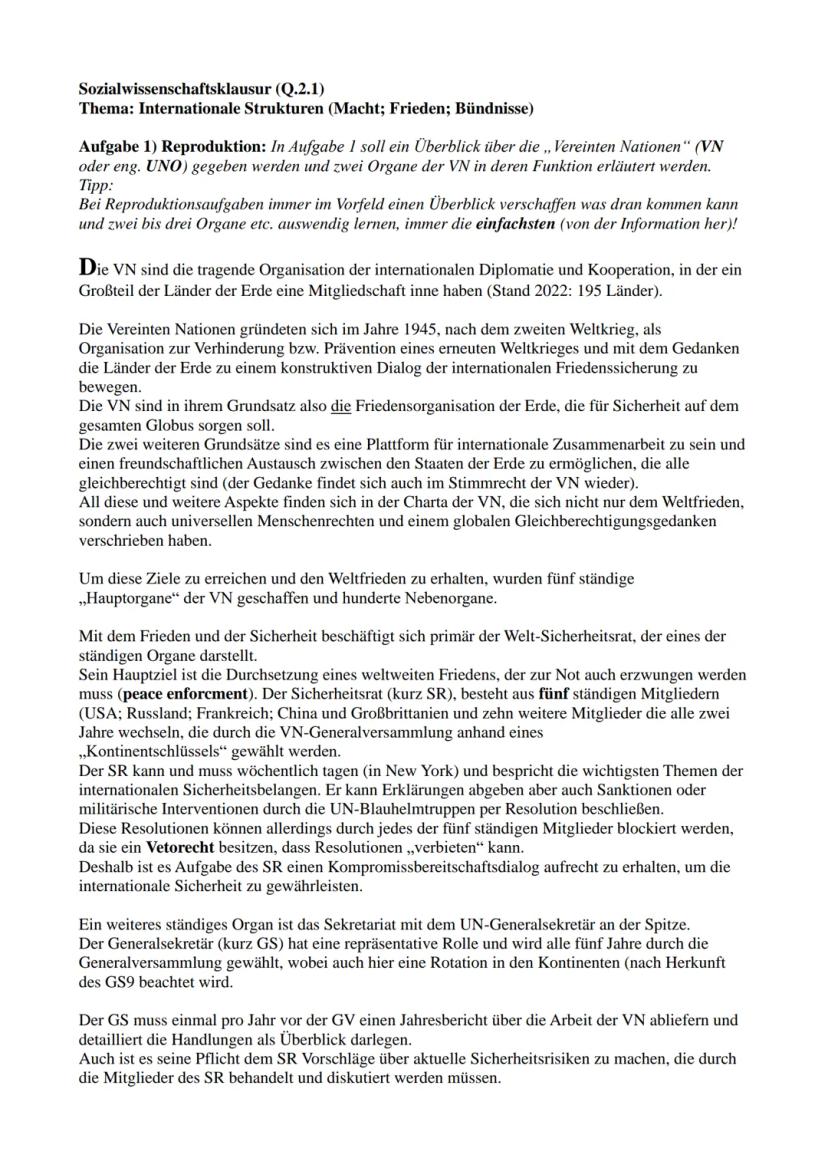 Sozialwissenschaftsklausur (Q.2.1)
Thema: Internationale Strukturen (Macht; Frieden; Bündnisse)

Aufgabe 1) Reproduktion: In Aufgabe 1 soll ein Überblick über die „Vereinten Nationen“ (VN oder eng. UNO) gegeben werden und zwei Organe der VN in deren Funktion erläutert werden.
Tipp:
Bei Reproduktionsaufgaben immer im Vorfeld einen Überblick verschaffen was dran kommen kann und zwei bis drei Organe etc. auswendig lernen, immer die einfachsten (von der Information her)!

Die VN sind die tragende Organisation der internationalen Diplomatie und Kooperation, in der ein Großteil der Länder der Erde eine Mitgliedschaft inne haben (Stand 2022: 195 Länder).

Die Vereinten Nationen gründeten sich im Jahre 1945, nach dem zweiten Weltkrieg, als Organisation zur Verhinderung bzw. Prävention eines erneuten Weltkrieges und mit dem Gedanken die Länder der Erde zu einem konstruktiven Dialog der internationalen Friedenssicherung zu bewegen.
Die VN sind in ihrem Grundsatz also die Friedensorganisation der Erde, die für Sicherheit auf dem gesamten Globus sorgen soll.
Die zwei weiteren Grundsätze sind es eine Plattform für internationale Zusammenarbeit zu sein und einen freundschaftlichen Austausch zwischen den Staaten der Erde zu ermöglichen, die alle gleichberechtigt sind (der Gedanke findet sich auch im Stimmrecht der VN wieder).
All diese und weitere Aspekte finden sich in der Charta der VN, die sich nicht nur dem Weltfrieden, sondern auch universellen Menschenrechten und einem globalen Gleichberechtigungsgedanken verschrieben haben.

Um diese Ziele zu erreichen und den Weltfrieden zu erhalten, wurden fünf ständige „Hauptorgane“ der VN geschaffen und hunderte Nebenorgane.

Mit dem Frieden und der Sicherheit beschäftigt sich primär der Welt-Sicherheitsrat, der eines der ständigen Organe darstellt.
Sein Hauptziel ist die Durchsetzung eines weltweiten Friedens, der zur Not auch erzwungen werden muss (peace enforcment). Der Sicherheitsrat (kurz SR), besteht aus fünf ständigen Mitgliedern (USA; Russland; Frankreich; China und Großbrittanien und zehn weitere Mitglieder die alle zwei Jahre wechseln, die durch die VN-Generalversammlung anhand eines „Kontinentschlüssels“ gewählt werden.
Der SR kann und muss wöchentlich tagen (in New York) und bespricht die wichtigsten Themen der internationalen Sicherheitsbelangen. Er kann Erklärungen abgeben aber auch Sanktionen oder militärische Interventionen durch die UN-Blauhelmtruppen per Resolution beschließen.
Diese Resolutionen können allerdings durch jedes der fünf ständigen Mitglieder blockiert werden, da sie ein Vetorecht besitzen, dass Resolutionen „verbieten“ kann.
Deshalb ist es Aufgabe des SR einen Kompromissbereitschaftsdialog aufrecht zu erhalten, um die internationale Sicherheit zu gewährleisten.

Ein weiteres ständiges Organ ist das Sekretariat mit dem UN-Generalsekretär an der Spitze.
Der Generalsekretär (kurz GS) hat eine repräsentative Rolle und wird alle fünf Jahre durch die Generalversammlung gewählt, wobei auch hier eine Rotation in den Kontinenten (nach Herkunft des GS9 beachtet wird.

Der GS muss einmal pro Jahr vor der GV einen Jahresbericht über die Arbeit der VN abliefern und detailliert die Handlungen als Überblick darlegen.
Auch ist es seine Pflicht dem SR Vorschläge über aktuelle Sicherheitsrisiken zu machen, die durch die Mitglieder des SR behandelt und diskutiert werden müssen.